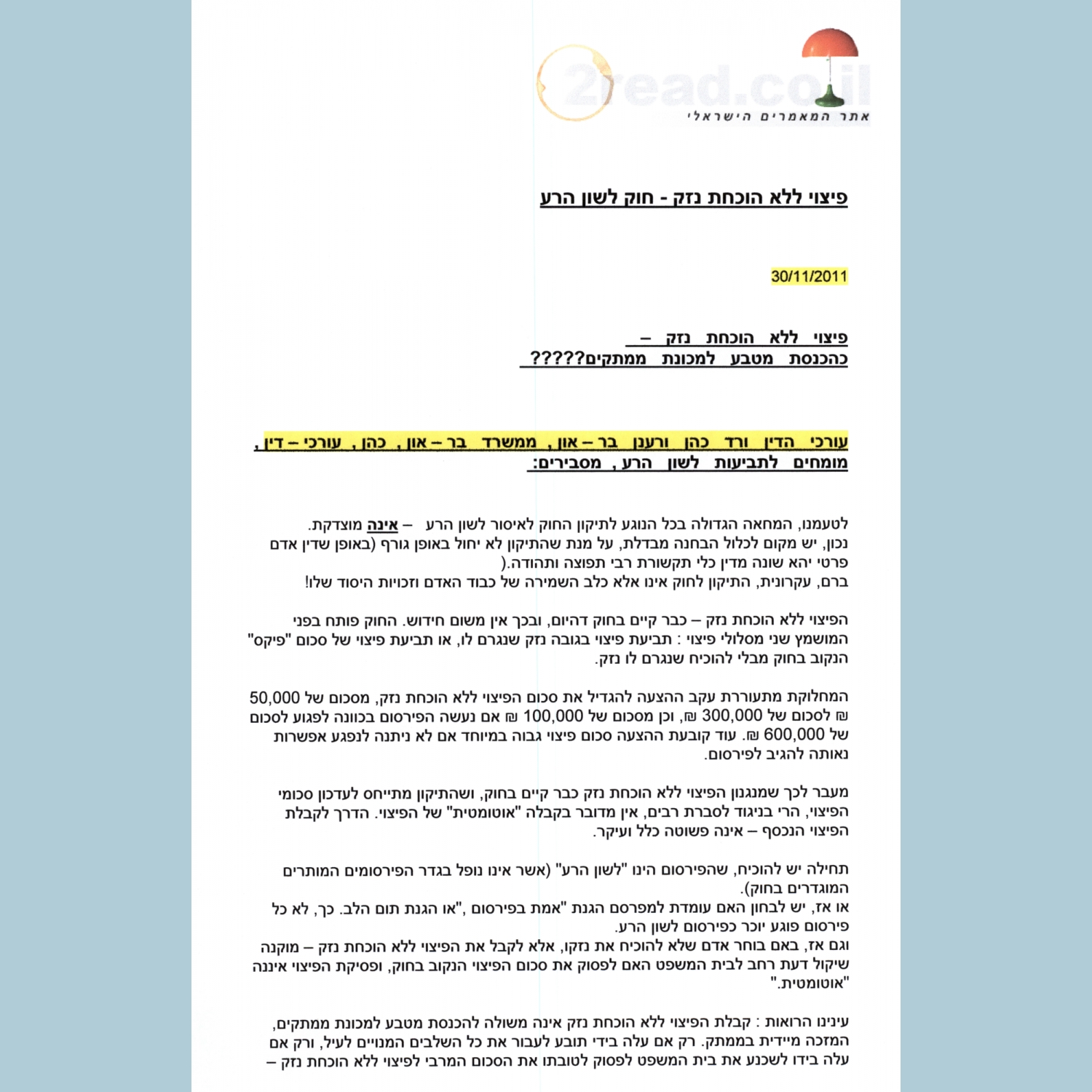 2read.co.il
אתר המאמרים הישראלי

פיצוי ללא הוכחת נזק - חוק לשון הרע

30/11/2011

פיצוי ללא הוכחת נזק –
כהכנסת מטבע למכונת ממתקים?????

עורכי הדין ורד כהן ורענן בר – און, ממשרד בר – און, כהן, עורכי – דין, מומחים לתביעות לשון הרע, מסבירים:

לטעמנו, המחאה הגדולה בכל הנוגע לתיקון החוק לאיסור לשון הרע – אינה מוצדקת.
נכון, יש מקום לכלול הבחנה מבדלת, על מנת שהתיקון לא יחול באופן גורף (באופן שדין אדם פרטי יהא שונה מדין כלי תקשורת רבי תפוצה ותהודה.)
ברם, עקרונית, התיקון לחוק אינו אלא כלב השמירה של כבוד האדם וזכויות היסוד שלו!

הפיצוי ללא הוכחת נזק – כבר קיים בחוק דהיום, ובכך אין משום חידוש. החוק פותח בפני המושמץ שני מסלולי פיצוי : תביעת פיצוי בגובה נזק שנגרם לו, או תביעת פיצוי של סכום "פיקס" הנקוב בחוק מבלי להוכיח שנגרם לו נזק.

המחלוקת מתעוררת עקב ההצעה להגדיל את סכום הפיצוי ללא הוכחת נזק, מסכום של 50,000 ₪ לסכום של 300,000 ₪, וכן מסכום של 100,000 ₪ אם נעשה הפירסום בכוונה לפגוע לסכום של 600,000 ₪. עוד קובעת ההצעה סכום פיצוי גבוה במיוחד אם לא ניתנה לנפגע אפשרות נאותה להגיב לפירסום.

מעבר לכך שמנגנון הפיצוי ללא הוכחת נזק כבר קיים בחוק, ושהתיקון מתייחס לעדכון סכומי הפיצוי, הרי בניגוד לסברת רבים, אין מדובר בקבלה "אוטומטית" של הפיצוי. הדרך לקבלת הפיצוי הנכסף – אינה פשוטה כלל ועיקר.

תחילה יש להוכיח, שהפירסום הינו "לשון הרע" (אשר אינו נופל בגדר הפירסומים המותרים המוגדרים בחוק).
או אז, יש לבחון האם עומדת למפרסם הגנת "אמת בפירסום ,"או הגנת תום הלב. כך, לא כל פירסום פוגע יוכר כפירסום לשון הרע.
וגם אז, באם בוחר אדם שלא להוכיח את נזקו, אלא לקבל את הפיצוי ללא הוכחת נזק – מוקנה שיקול דעת רחב לבית המשפט האם לפסוק את סכום הפיצוי הנקוב בחוק, ופסיקת הפיצוי איננה "אוטומטית."

עינינו הרואות : קבלת הפיצוי ללא הוכחת נזק אינה משולה להכנסת מטבע למכונת ממתקים, המזכה מיידית בממתק. רק אם עלה בידי תובע לעבור את כל השלבים המנויים לעיל, ורק אם עלה בידו לשכנע את בית המשפט לפסוק לטובתו את הסכום המרבי לפיצוי ללא הוכחת נזק –